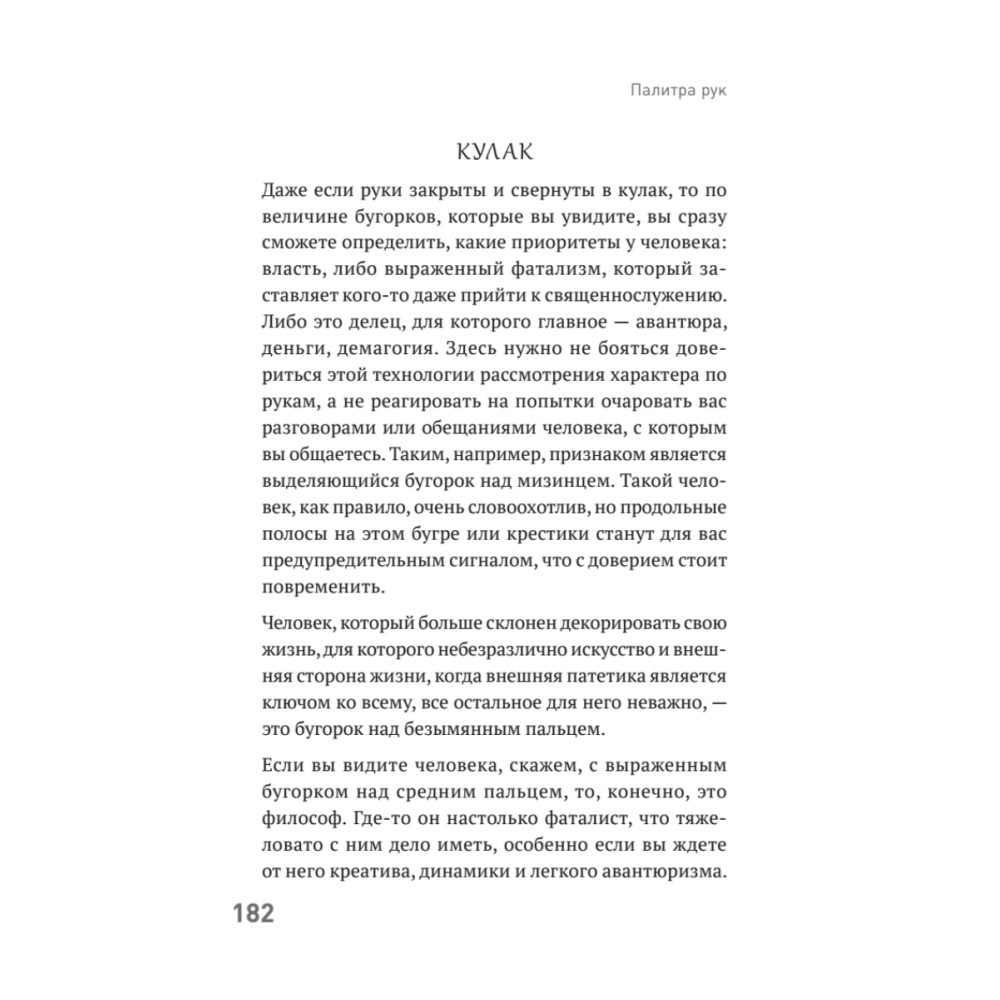 Палитра рук

КУЛАК

Даже если руки закрыты и свернуты в кулак, то по величине бугорков, которые вы увидите, вы сразу сможете определить, какие приоритеты у человека: власть, либо выраженный фатализм, который заставляет кого-то даже прийти к священнослужению. Либо это делец, для которого главное — авантюра, деньги, демагогия. Здесь нужно не бояться довериться этой технологии рассмотрения характера по рукам, а не реагировать на попытки очаровать вас разговорами или обещаниями человека, с которым вы общаетесь. Таким, например, признаком является выделяющийся бугорок над мизинцем. Такой человек, как правило, очень словоохотлив, но продольные полосы на этом бугре или крестики станут для вас предупредительным сигналом, что с доверием стоит повременить.

Человек, который больше склонен декорировать свою жизнь, для которого небезразлично искусство и внешняя сторона жизни, когда внешняя патетика является ключом ко всему, все остальное для него неважно, — это бугорок над безымянным пальцем.

Если вы видите человека, скажем, с выраженным бугорком над средним пальцем, то, конечно, это философ. Где-то он настолько фаталист, что тяжеловато с ним дело иметь, особенно если вы ждете от него креатива, динамики и легкого авантюризма.

182